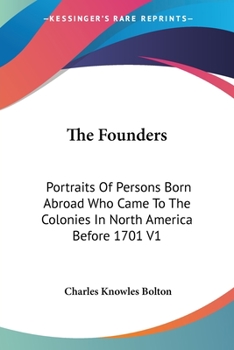 —KESSINGER'S RARE REPRINTS—

The Founders

Portraits Of Persons Born Abroad Who Came To The Colonies In North America Before 1701 V1

Charles Knowles Bolton